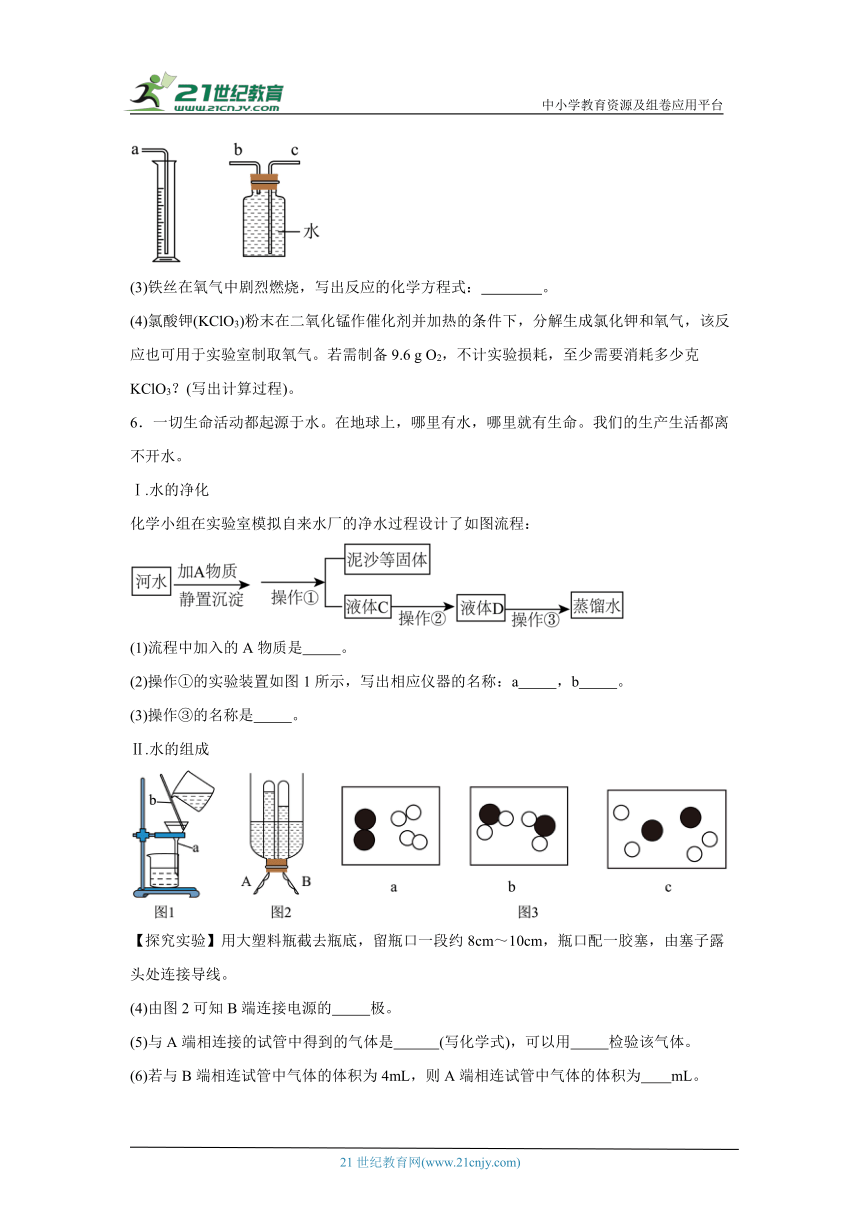 21世纪教育
www.21cnjy.com
中小学教育资源及组卷应用平台

a
b c
水

(3)铁丝在氧气中剧烈燃烧，写出反应的化学方程式：________。

(4)氯酸钾($KClO_3$)粉末在二氧化锰作催化剂并加热的条件下，分解生成氯化钾和氧气，该反应也可用于实验室制取氧气。若需制备 9.6 g $O_2$，不计实验损耗，至少需要消耗多少克 $KClO_3$？(写出计算过程)。

6．一切生命活动都起源于水。在地球上，哪里有水，哪里就有生命。我们的生产生活都离不开水。

Ⅰ.水的净化

化学小组在实验室模拟自来水厂的净水过程设计了如图流程：

河水 加A物质 静置沉淀 操作① 泥沙等固体 液体C 操作② 液体D 操作③ 蒸馏水

(1)流程中加入的 A 物质是_____。

(2)操作①的实验装置如图 1 所示，写出相应仪器的名称：a_____，b_____。

(3)操作③的名称是_____。

Ⅱ.水的组成

b a 图1 A B 图2 a b c 图3

【探究实验】用大塑料瓶截去瓶底，留瓶口一段约 8cm～10cm，瓶口配一胶塞，由塞子露头处连接导线。

(4)由图 2 可知 B 端连接电源的_____极。

(5)与 A 端相连接的试管中得到的气体是______(写化学式)，可以用_____检验该气体。

(6)若与 B 端相连试管中气体的体积为 4mL，则 A 端相连试管中气体的体积为____mL。

21 世纪教育网(www.21cnjy.com)